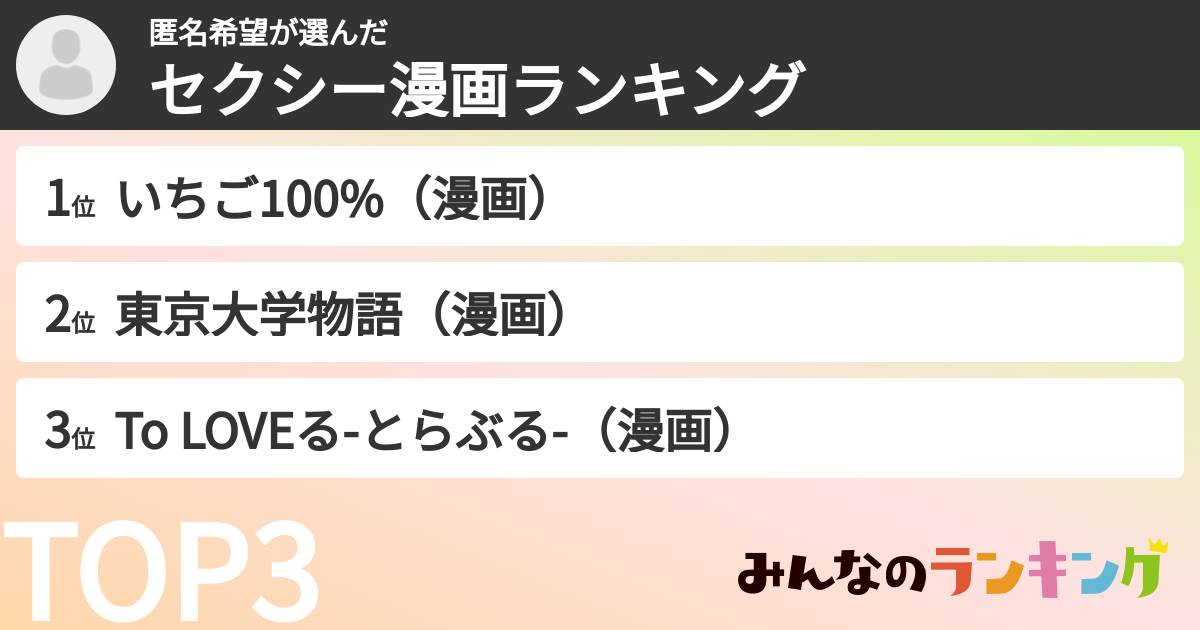 匿名希望が選んだ
セクシー漫画ランキング

1位 いちご100%（漫画）

2位 東京大学物語（漫画）

3位 To LOVEる-とらぶる-（漫画）

TOP3

みんなのランキング